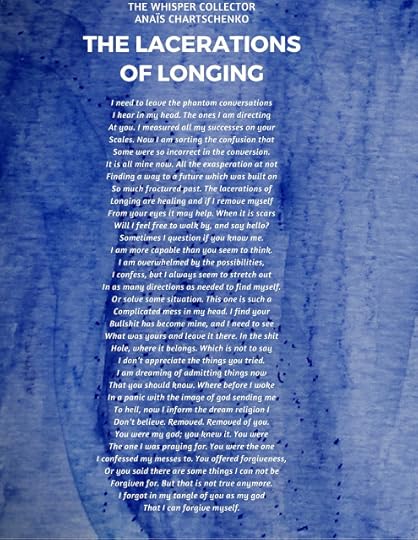 THE WHISPER COLLECTOR
ANAÏS CHARTSCHENKO

THE LACERATIONS OF LONGING

I need to leave the phantom conversations
I hear in my head. The ones I am directing
At you. I measured all my successes on your
Scales. Now I am sorting the confusion that
Some were so incorrect in the conversion.
It is all mine now. All the exasperation at not
Finding a way to a future which was built on
So much fractured past. The lacerations of
Longing are healing and if I remove myself
From your eyes it may help. When it is scars
Will I feel free to walk by, and say hello?
Sometimes I question if you know me.
I am more capable than you seem to think.
I am overwhelmed by the possibilities,
I confess, but I always seem to stretch out
In as many directions as needed to find myself.
Or solve some situation. This one is such a
Complicated mess in my head. I find your
Bullshit has become mine, and I need to see
What was yours and leave it there. In the shit
Hole, where it belongs. Which is not to say
I don't appreciate the things you tried.
I am dreaming of admitting things now
That you should know. Where before I woke
In a panic with the image of god sending me
To hell, now I inform the dream religion I
Don't believe. Removed. Removed of you.
You were my god; you knew it. You were
The one I was praying for. You were the one
I confessed my messes to. You offered forgiveness,
Or you said there are some things I can not be
Forgiven for. But that is not true anymore.
I forgot in my tangle of you as my god
That I can forgive myself.